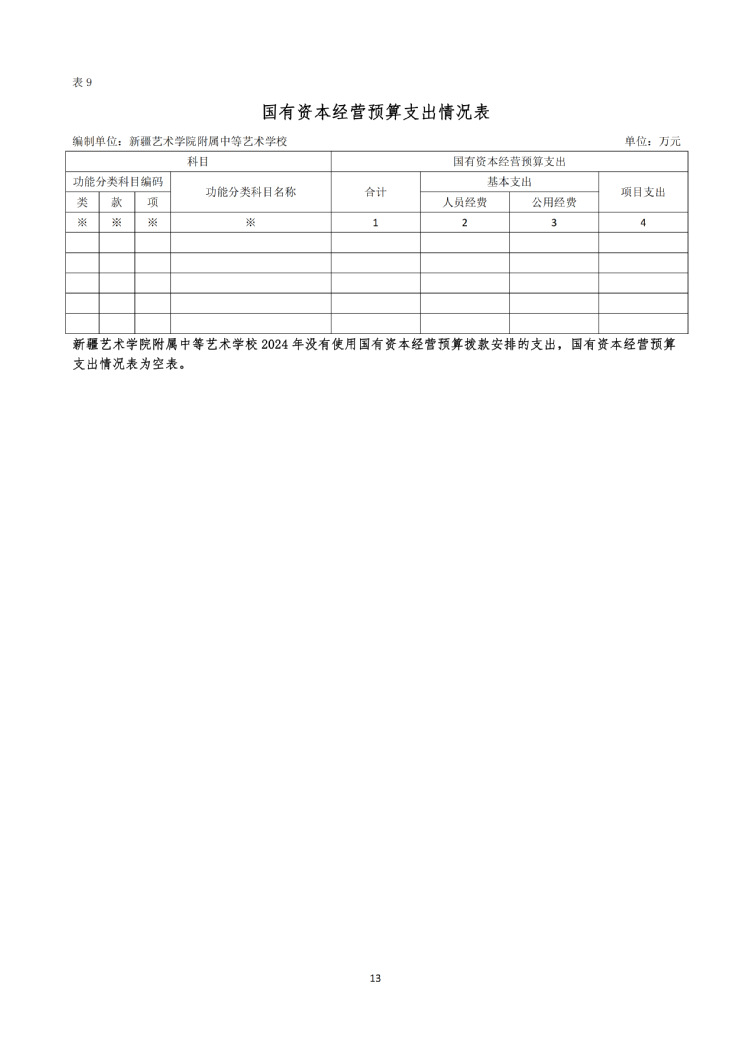 表 9

国有资本经营预算支出情况表

编制单位：新疆艺术学院附属中等艺术学校

单位：万元

| 科目 | | | | 国有资本经营预算支出 | | | |
|---|---|---|---|---|---|---|---|
| 功能分类科目编码 | | | 功能分类科目名称 | 合计 | 基本支出 | | 项目支出 |
| 类 | 款 | 项 | | | 人员经费 | 公用经费 | |
| ※ | ※ | ※ | ※ | 1 | 2 | 3 | 4 |
| | | | | | | | |
| | | | | | | | |
| | | | | | | | |
| | | | | | | | |
| | | | | | | | |

新疆艺术学院附属中等艺术学校 2024 年没有使用国有资本经营预算拨款安排的支出，国有资本经营预算支出情况表为空表。

13